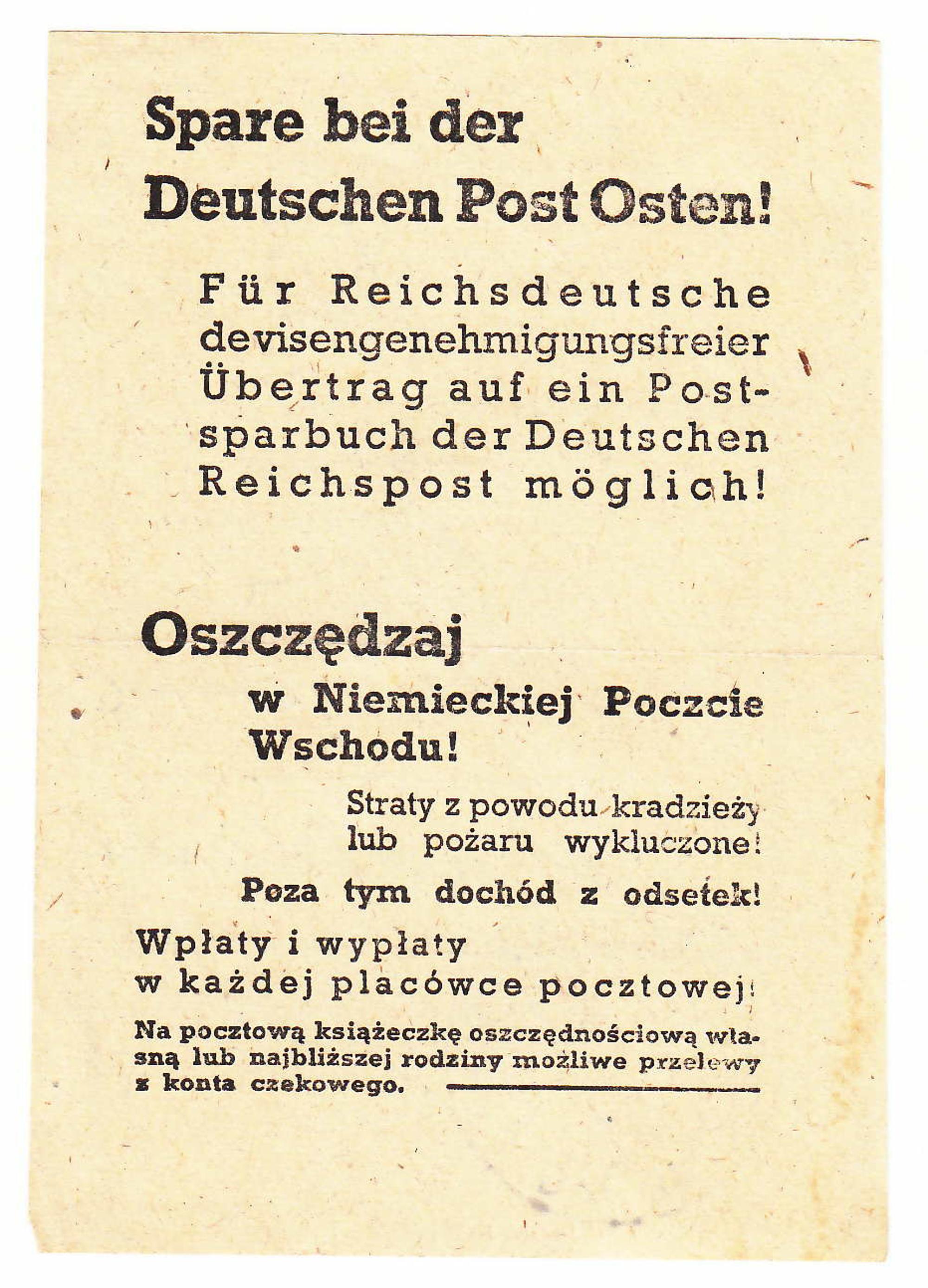 Spare bei der Deutschen Post Osten!

Für Reichsdeutsche devisengenehmigungsfreier Übertrag auf ein Postsparbuch der Deutschen Reichspost möglich!

Oszczędzaj

w Niemieckiej Poczcie Wschodu!

Straty z powodu kradzieży lub pożaru wykluczone!

Poza tym dochód z odsetek!

Wpłaty i wypłaty w każdej placówce pocztowej!

Na pocztową książeczkę oszczędnościową własną lub najbliższej rodziny możliwe przelewy z konta czekowego.